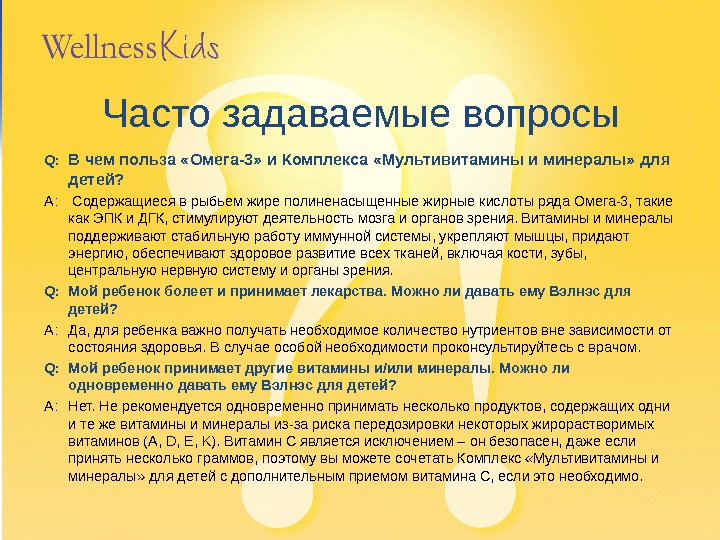 WellnessKids

Часто задаваемые вопросы

Q: В чем польза «Омега-3» и Комплекса «Мультивитамины и минералы» для детей?

A: Содержащиеся в рыбьем жире полиненасыщенные жирные кислоты ряда Омега-3, такие как ЭПК и ДГК, стимулируют деятельность мозга и органов зрения. Витамины и минералы поддерживают стабильную работу иммунной системы, укрепляют мышцы, придают энергию, обеспечивают здоровое развитие всех тканей, включая кости, зубы, центральную нервную систему и органы зрения.

Q: Мой ребенок болеет и принимает лекарства. Можно ли давать ему Вэлнэс для детей?

A: Да, для ребенка важно получать необходимое количество нутриентов вне зависимости от состояния здоровья. В случае особой необходимости проконсультируйтесь с врачом.

Q: Мой ребенок принимает другие витамины и/или минералы. Можно ли одновременно давать ему Вэлнэс для детей?

A: Нет. Не рекомендуется одновременно принимать несколько продуктов, содержащих одни и те же витамины и минералы из-за риска передозировки некоторых жирорастворимых витаминов (A, D, E, K). Витамин С является исключением – он безопасен, даже если принять несколько граммов, поэтому вы можете сочетать Комплекс «Мультивитамины и минералы» для детей с дополнительным приемом витамина С, если это необходимо.